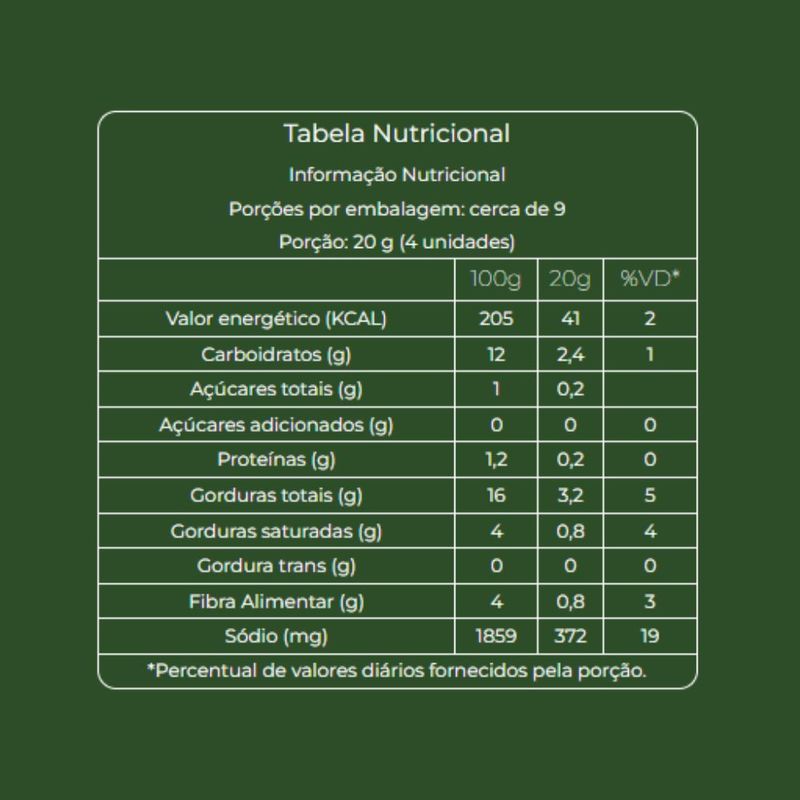 Tabela Nutricional

Informação Nutricional

Porções por embalagem: cerca de 9

Porção: 20 g (4 unidades)

| | 100g | 20g | %VD* |
|---|---|---|---|
| Valor energético (KCAL) | 205 | 41 | 2 |
| Carboidratos (g) | 12 | 2,4 | 1 |
| Açúcares totais (g) | 1 | 0,2 | |
| Açúcares adicionados (g) | 0 | 0 | 0 |
| Proteínas (g) | 1,2 | 0,2 | 0 |
| Gorduras totais (g) | 16 | 3,2 | 5 |
| Gorduras saturadas (g) | 4 | 0,8 | 4 |
| Gordura trans (g) | 0 | 0 | 0 |
| Fibra Alimentar (g) | 4 | 0,8 | 3 |
| Sódio (mg) | 1859 | 372 | 19 |

*Percentual de valores diários fornecidos pela porção.